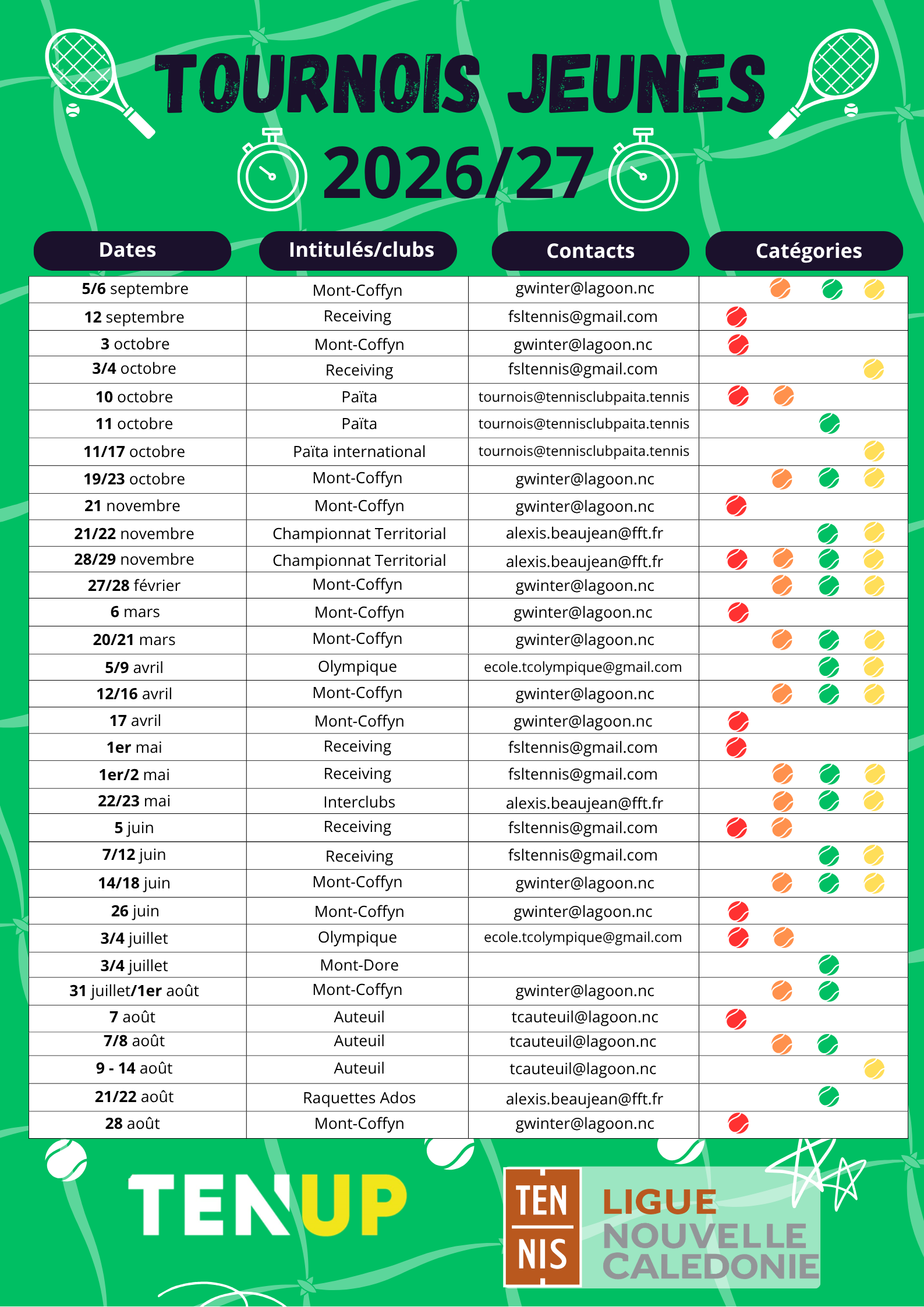 TOURNOIS JEUNES
2026/27

| Dates | Intitulés/clubs | Contacts | Catégories |
|---|---|---|---|
| 5/6 septembre | Mont-Coffyn | gwinter@lagoon.nc | |
| 12 septembre | Receiving | fsltennis@gmail.com | |
| 3 octobre | Mont-Coffyn | gwinter@lagoon.nc | |
| 3/4 octobre | Receiving | fsltennis@gmail.com | |
| 10 octobre | Païta | tournois@tennisclubpaita.tennis | |
| 11 octobre | Païta | tournois@tennisclubpaita.tennis | |
| 11/17 octobre | Païta international | tournois@tennisclubpaita.tennis | |
| 19/23 octobre | Mont-Coffyn | gwinter@lagoon.nc | |
| 21 novembre | Mont-Coffyn | gwinter@lagoon.nc | |
| 21/22 novembre | Championnat Territorial | alexis.beaujean@fft.fr | |
| 28/29 novembre | Championnat Territorial | alexis.beaujean@fft.fr | |
| 27/28 février | Mont-Coffyn | gwinter@lagoon.nc | |
| 6 mars | Mont-Coffyn | gwinter@lagoon.nc | |
| 20/21 mars | Mont-Coffyn | gwinter@lagoon.nc | |
| 5/9 avril | Olympique | ecole.tcolympique@gmail.com | |
| 12/16 avril | Mont-Coffyn | gwinter@lagoon.nc | |
| 17 avril | Mont-Coffyn | gwinter@lagoon.nc | |
| 1er mai | Receiving | fsltennis@gmail.com | |
| 1er/2 mai | Receiving | fsltennis@gmail.com | |
| 22/23 mai | Interclubs | alexis.beaujean@fft.fr | |
| 5 juin | Receiving | fsltennis@gmail.com | |
| 7/12 juin | Receiving | fsltennis@gmail.com | |
| 14/18 juin | Mont-Coffyn | gwinter@lagoon.nc | |
| 26 juin | Mont-Coffyn | gwinter@lagoon.nc | |
| 3/4 juillet | Olympique | ecole.tcolympique@gmail.com | |
| 3/4 juillet | Mont-Dore | | |
| 31 juillet/1er août | Mont-Coffyn | gwinter@lagoon.nc | |
| 7 août | Auteuil | tcauteuil@lagoon.nc | |
| 7/8 août | Auteuil | tcauteuil@lagoon.nc | |
| 9 - 14 août | Auteuil | tcauteuil@lagoon.nc | |
| 21/22 août | Raquettes Ados | alexis.beaujean@fft.fr | |
| 28 août | Mont-Coffyn | gwinter@lagoon.nc | |

TENUP

TEN NIS LIGUE NOUVELLE CALEDONIE